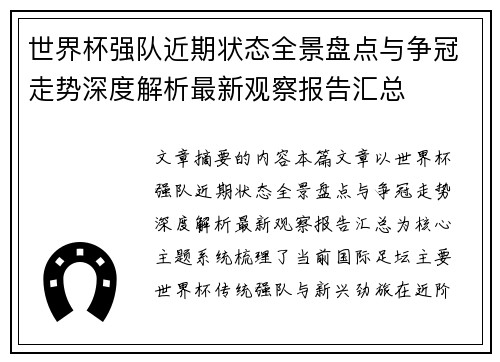 世界杯强队近期状态全景盘点与争冠走势深度解析最新观察报告汇总

文章摘要的内容本篇文章以世界杯强队近期状态全景盘点与争冠走势深度解析最新观察报告汇总为核心主题系统梳理了当前国际足坛主要世界杯传统强队与新兴劲旅在近阶